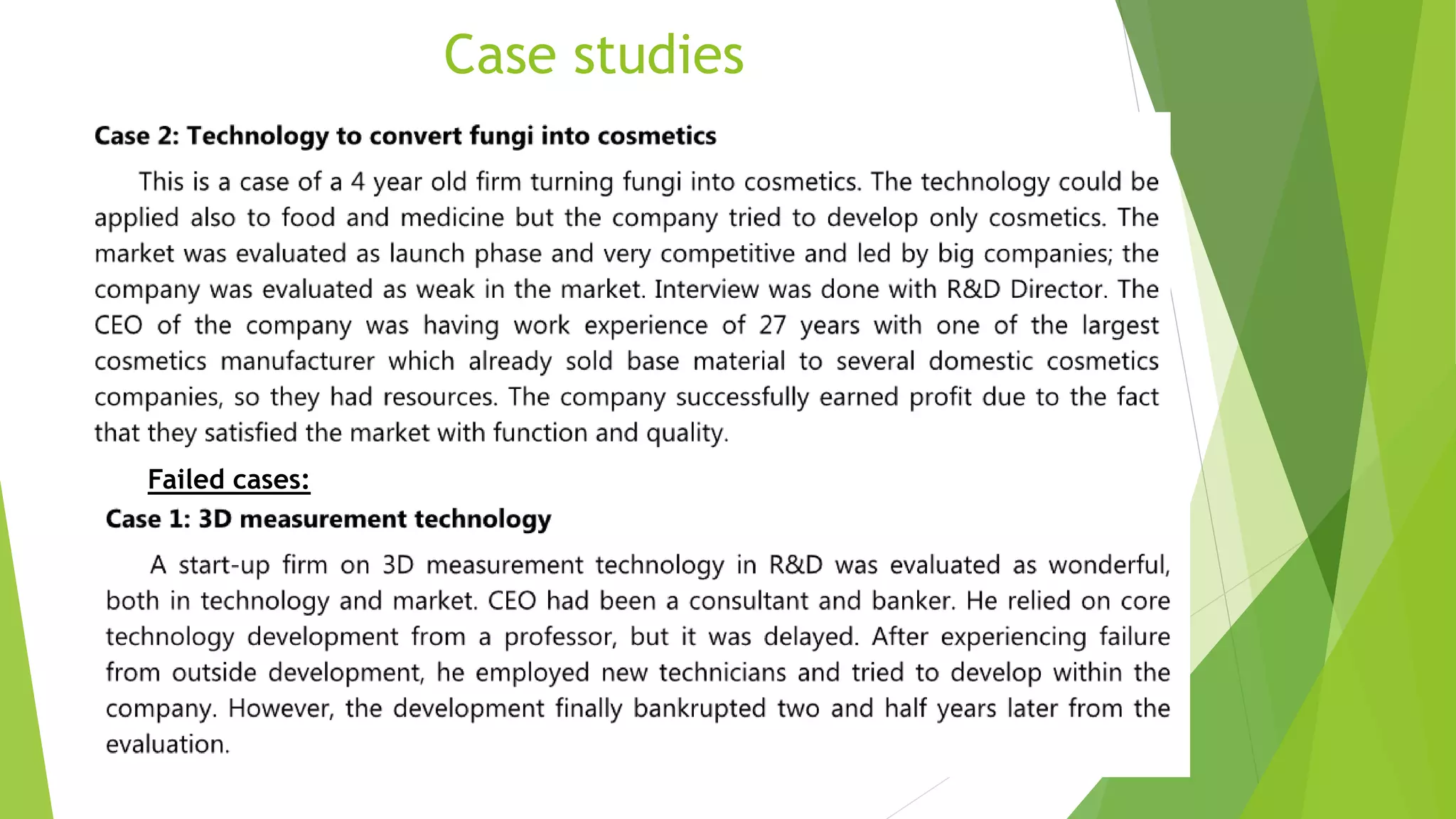 Case studies

Case 2: Technology to convert fungi into cosmetics

This is a case of a 4 year old firm turning fungi into cosmetics. The technology could be applied also to food and medicine but the company tried to develop only cosmetics. The market was evaluated as launch phase and very competitive and led by big companies; the company was evaluated as weak in the market. Interview was done with R&D Director. The CEO of the company was having work experience of 27 years with one of the largest cosmetics manufacturer which already sold base material to several domestic cosmetics companies, so they had resources. The company successfully earned profit due to the fact that they satisfied the market with function and quality.

Failed cases:

Case 1: 3D measurement technology

A start-up firm on 3D measurement technology in R&D was evaluated as wonderful, both in technology and market. CEO had been a consultant and banker. He relied on core technology development from a professor, but it was delayed. After experiencing failure from outside development, he employed new technicians and tried to develop within the company. However, the development finally bankrupted two and half years later from the evaluation.